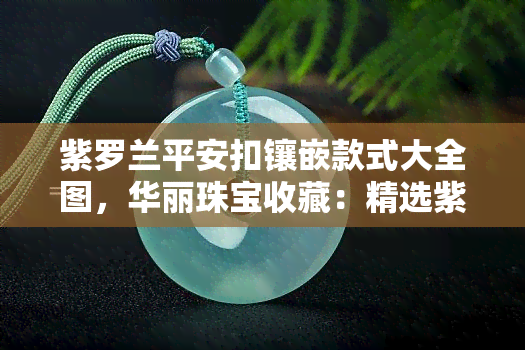 紫罗兰平安扣镶嵌款式大全图，华丽珠宝收藏：精选紫